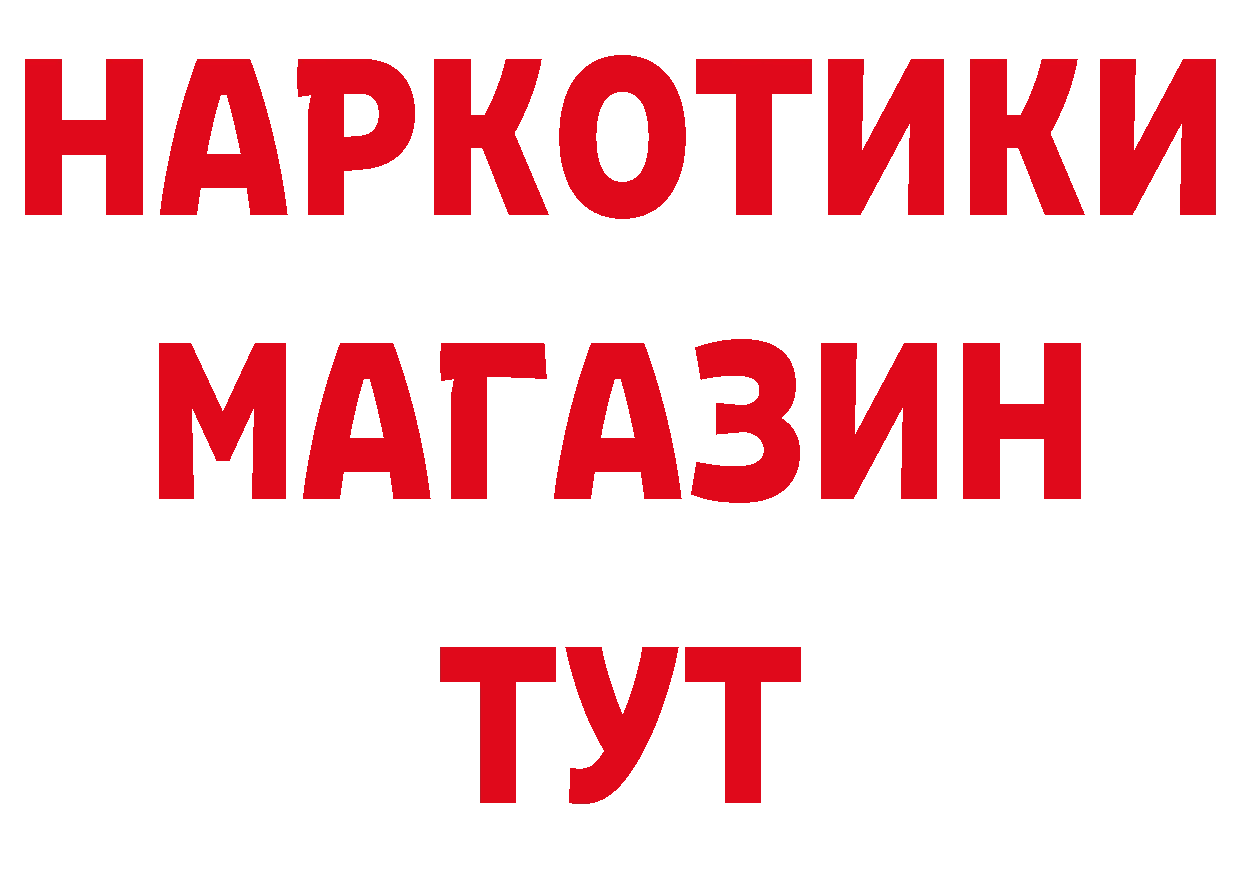 НАРКОТИКИ
МАГАЗИН
ТУТ